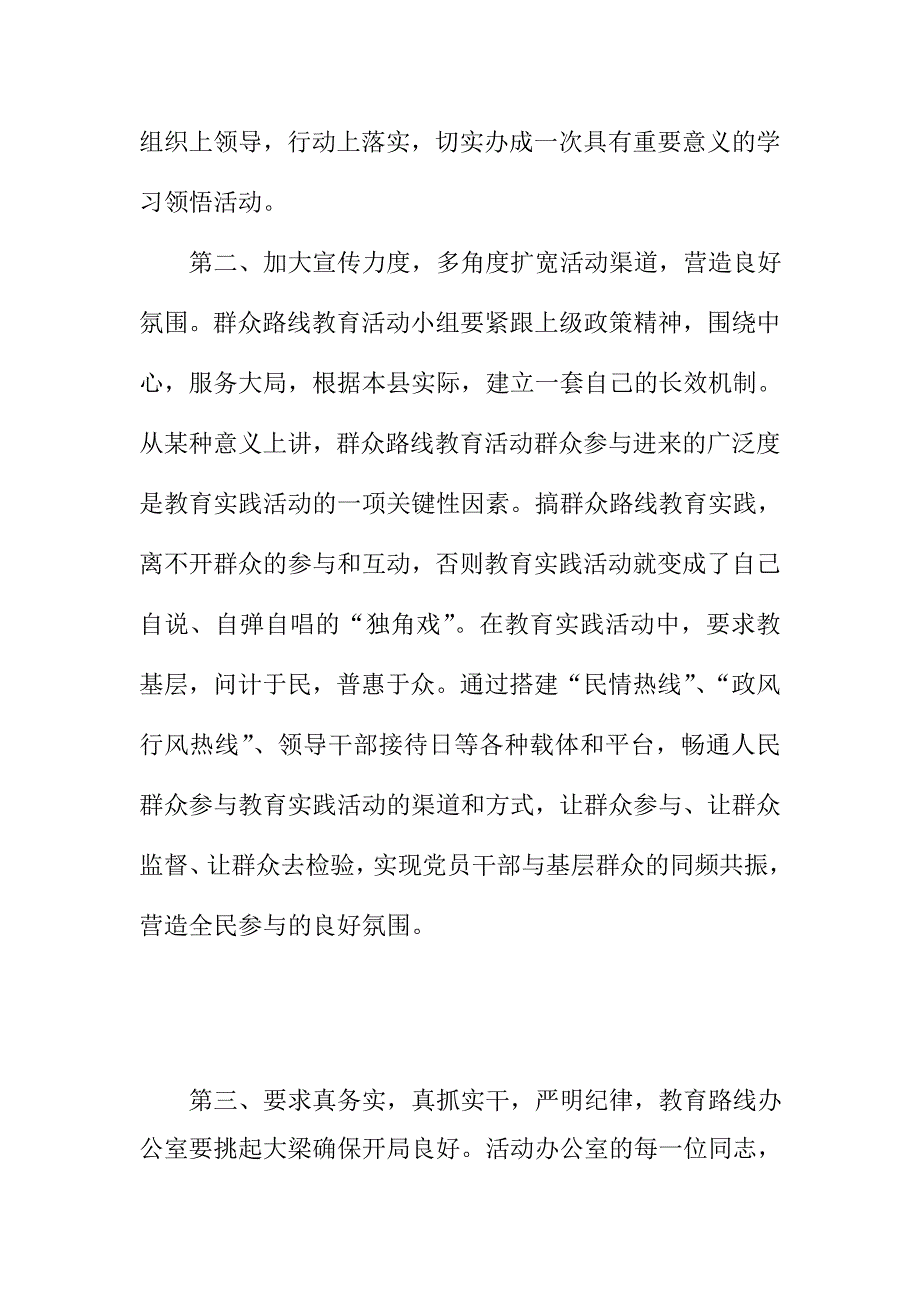 组织上领导，行动上落实，切实办成一次具有重要意义的学习领悟活动。

第二、加大宣传力度，多角度扩宽活动渠道，营造良好氛围。群众路线教育活动小组要紧跟上级政策精神，围绕中心，服务大局，根据本县实际，建立一套自己的长效机制。从某种意义上讲，群众路线教育活动群众参与进来的广泛度是教育实践活动的一项关键性因素。搞群众路线教育实践，离不开群众的参与和互动，否则教育实践活动就变成了自己自说、自弹自唱的“独角戏”。在教育实践活动中，要求教基层，问计于民，普惠于众。通过搭建“民情热线”、“政风行风热线”、领导干部接待日等各种载体和平台，畅通人民群众参与教育实践活动的渠道和方式，让群众参与、让群众监督、让群众去检验，实现党员干部与基层群众的同频共振，营造全民参与的良好氛围。

第三、要求真务实，真抓实干，严明纪律，教育路线办公室要挑起大梁确保开局良好。活动办公室的每一位同志，